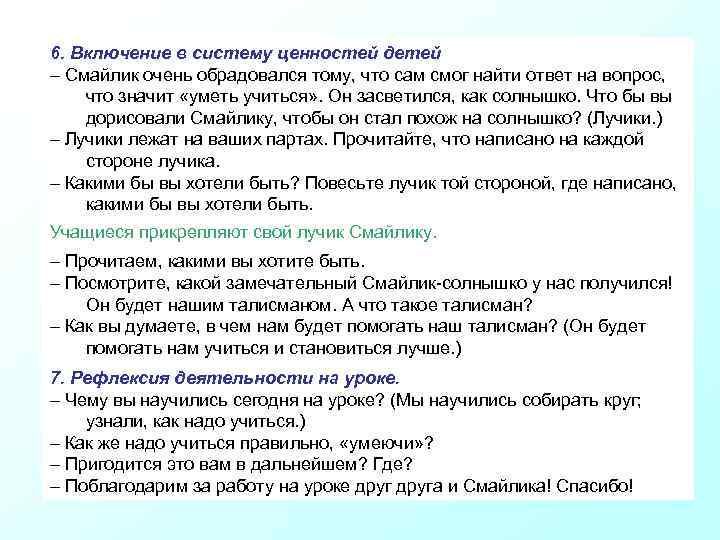 6. Включение в систему ценностей детей
– Смайлик очень обрадовался тому, что сам смог найти ответ на вопрос, что значит «уметь учиться». Он засветился, как солнышко. Что бы вы дорисовали Смайлику, чтобы он стал похож на солнышко? (Лучики.)
– Лучики лежат на ваших партах. Прочитайте, что написано на каждой стороне лучика.
– Какими бы вы хотели быть? Повесьте лучик той стороной, где написано, какими бы вы хотели быть.

Учащиеся прикрепляют свой лучик Смайлику.

– Прочитаем, какими вы хотите быть.
– Посмотрите, какой замечательный Смайлик-солнышко у нас получился! Он будет нашим талисманом. А что такое талисман?
– Как вы думаете, в чем нам будет помогать наш талисман? (Он будет помогать нам учиться и становиться лучше.)

7. Рефлексия деятельности на уроке.
– Чему вы научились сегодня на уроке? (Мы научились собирать круг; узнали, как надо учиться.)
– Как же надо учиться правильно, «умеючи»?
– Пригодится это вам в дальнейшем? Где?
– Поблагодарим за работу на уроке друг друга и Смайлика! Спасибо!